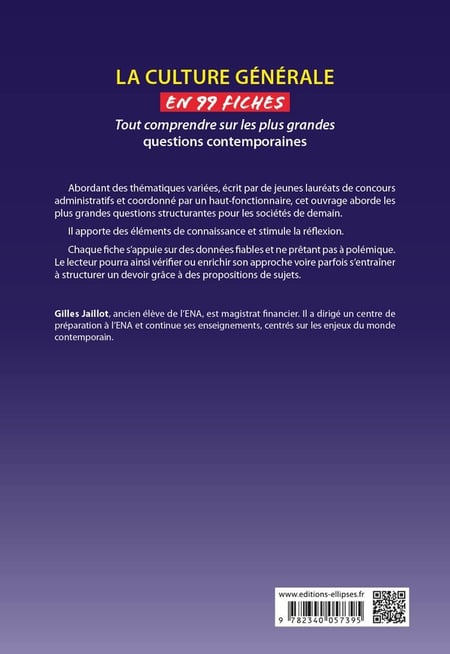 LA CULTURE GÉNÉRALE
EN 99 FICHES
Tout comprendre sur les plus grandes questions contemporaines

Abordant des thématiques variées, écrit par de jeunes lauréats de concours administratifs et coordonné par un haut-fonctionnaire, cet ouvrage aborde les plus grandes questions structurantes pour les sociétés de demain.

Il apporte des éléments de connaissance et stimule la réflexion.

Chaque fiche s'appuie sur des données fiables et ne prêtant pas à polémique. Le lecteur pourra ainsi vérifier ou enrichir son approche voire parfois s'entraîner à structurer un devoir grâce à des propositions de sujets.

Gilles Jaillot, ancien élève de l'ENA, est magistrat financier. Il a dirigé un centre de préparation à l'ENA et continue ses enseignements, centrés sur les enjeux du monde contemporain.

www.editions-ellipses.fr

9 782340 057395